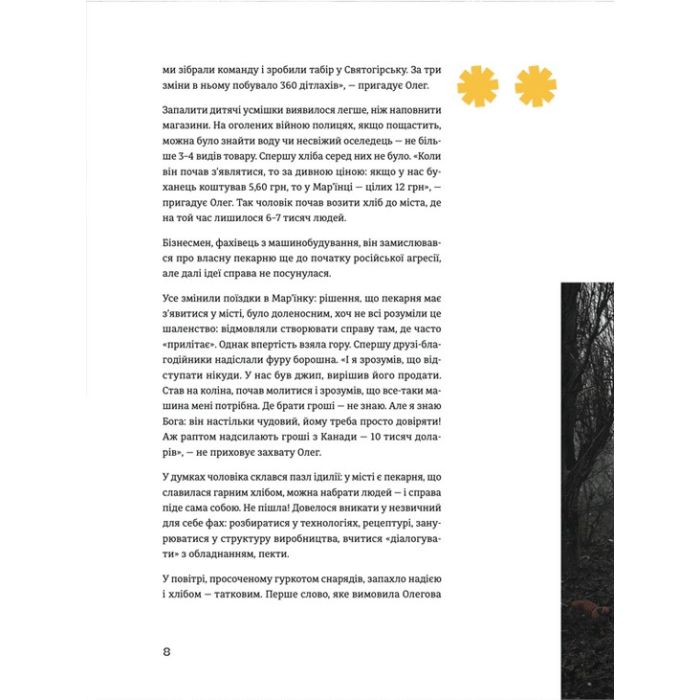 ми зібрали команду і зробили табір у Святогірську. За три зміни в ньому побувало 360 дітлахів», — пригадує Олег.

Запалити дитячі усмішки виявилося легше, ніж наповнити магазини. На оголених війною полицях, якщо пощастить, можна було знайти воду чи несвіжий оселедець — не більше 3–4 видів товару. Спершу хліба серед них не було. «Коли він почав з'являтися, то за дивною ціною: якщо у нас буханець коштував 5,60 грн, то у Мар'їнці — цілих 12 грн», — пригадує Олег. Так чоловік почав возити хліб до міста, де на той час лишилося 6–7 тисяч людей.

Бізнесмен, фахівець з машинобудування, він замислювався про власну пекарню ще до початку російської агресії, але далі ідеї справа не посунулася.

Усе змінили поїздки в Мар'їнку: рішення, що пекарня має з'явитися у місті, було доленосним, хоч не всі розуміли це шаленство: відмовляли створювати справу там, де часто «прилітає». Однак впертість взяла гору. Спершу друзі-благодійники надіслали фуру борошна. «І я зрозумів, що відступати нікуди. У нас був джип, вирішив його продати. Став на коліна, почав молитися і зрозумів, що все-таки машина мені потрібна. Де брати гроші — не знаю. Але я знаю Бога: він настільки чудовий, йому треба просто довіряти! Аж раптом надсилають гроші з Канади — 10 тисяч доларів», — не приховує захвату Олег.

У думках чоловіка склався пазл ідилії: у місті є пекарня, що славилася гарним хлібом, можна набрати людей — і справа піде сама собою. Не пішла! Довелося вникати у незвичний для себе фах: розбиратися у технологіях, рецептурі, занурюватися у структуру виробництва, вчитися «діалогувати» з обладнанням, пекти.

У повітрі, просоченому гуркотом снарядів, запахло надією і хлібом — татковим. Перше слово, яке вимовила Олегова

8